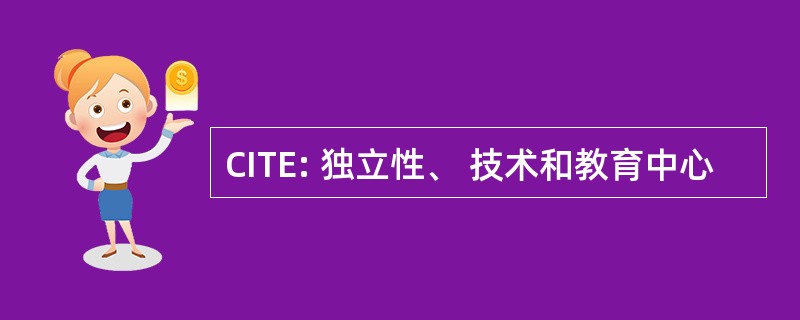 $
CITE: 独立性、 技术和教育中心